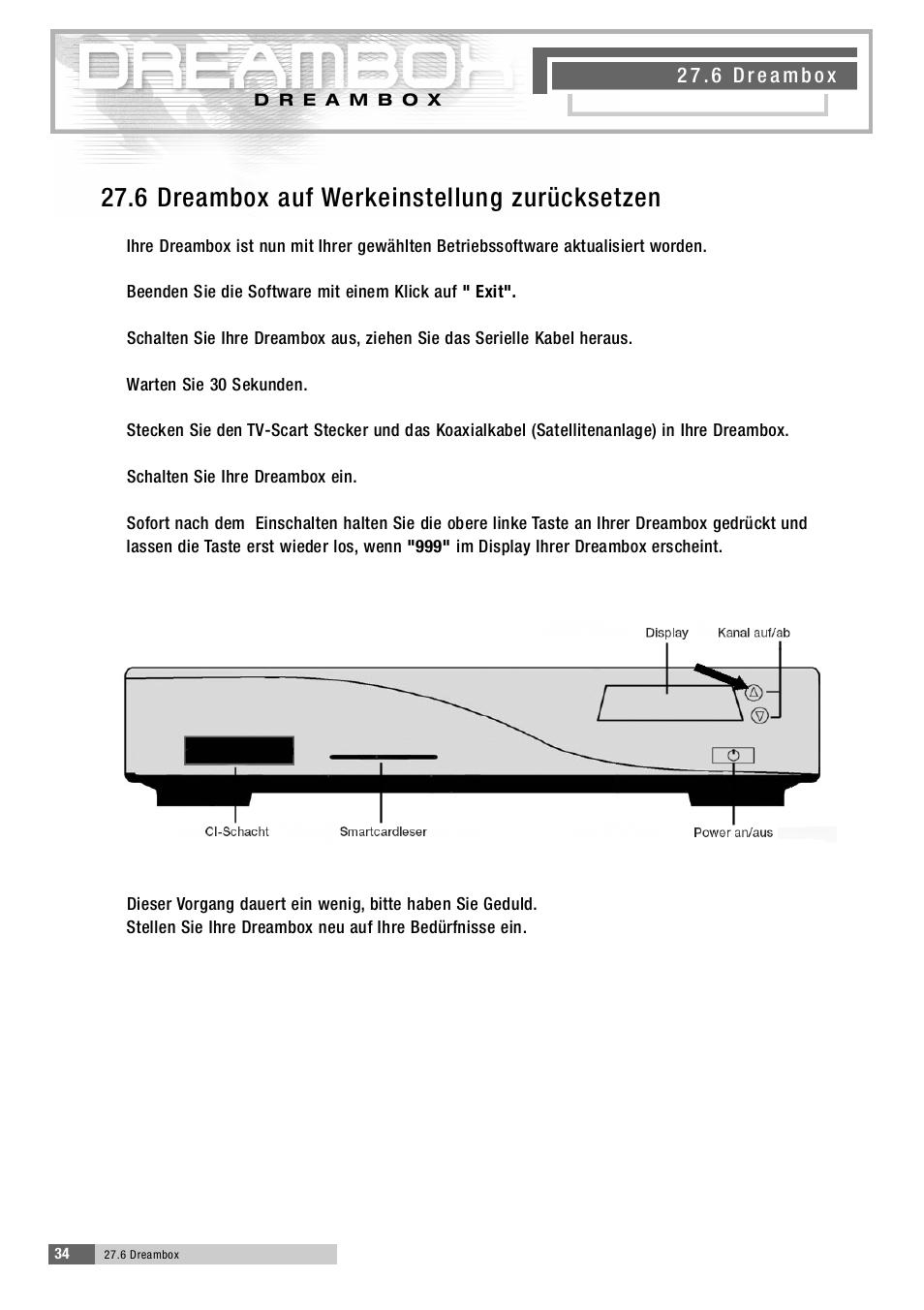 DREAMBOX
DREAMBOX

27.6 Dreambox

27.6 Dreambox auf Werkeinstellung zurücksetzen

Ihre Dreambox ist nun mit Ihrer gewählten Betriebssoftware aktualisiert worden.

Beenden Sie die Software mit einem Klick auf " Exit".

Schalten Sie Ihre Dreambox aus, ziehen Sie das Serielle Kabel heraus.

Warten Sie 30 Sekunden.

Stecken Sie den TV-Scart Stecker und das Koaxialkabel (Satellitenanlage) in Ihre Dreambox.

Schalten Sie Ihre Dreambox ein.

Sofort nach dem Einschalten halten Sie die obere linke Taste an Ihrer Dreambox gedrückt und lassen die Taste erst wieder los, wenn "999" im Display Ihrer Dreambox erscheint.

Display
Kanal auf/ab
CI-Schacht
Smartcardleser
Power an/aus

Dieser Vorgang dauert ein wenig, bitte haben Sie Geduld.
Stellen Sie Ihre Dreambox neu auf Ihre Bedürfnisse ein.

34 27.6 Dreambox